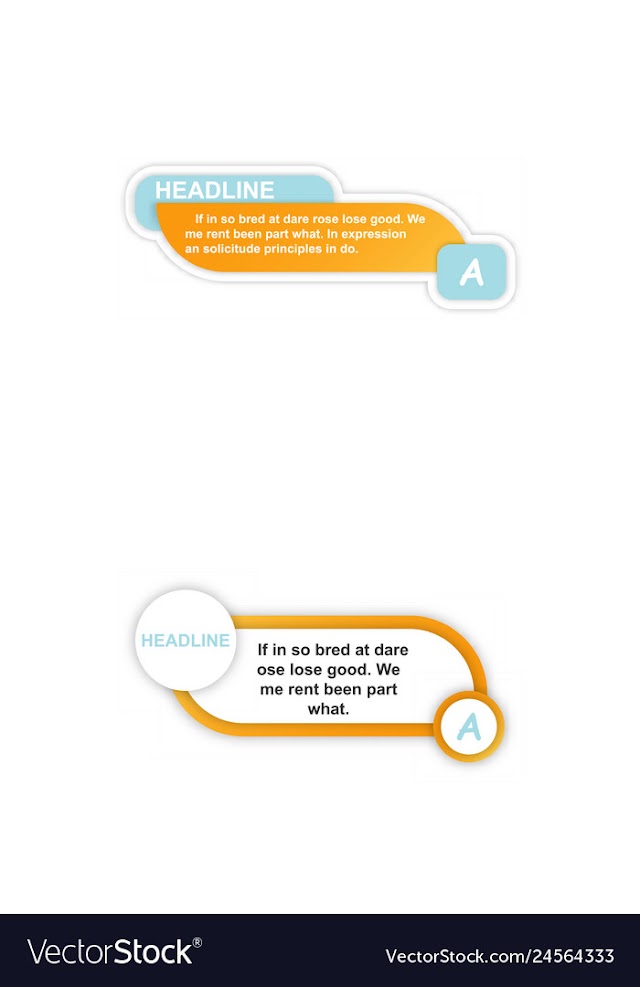 HEADLINE

If in so bred at dare rose lose good. We me rent been part what. In expression an solicitude principles in do.

A

HEADLINE

If in so bred at dare ose lose good. We me rent been part what.

A

VectorStock®

VectorStock.com/24564333